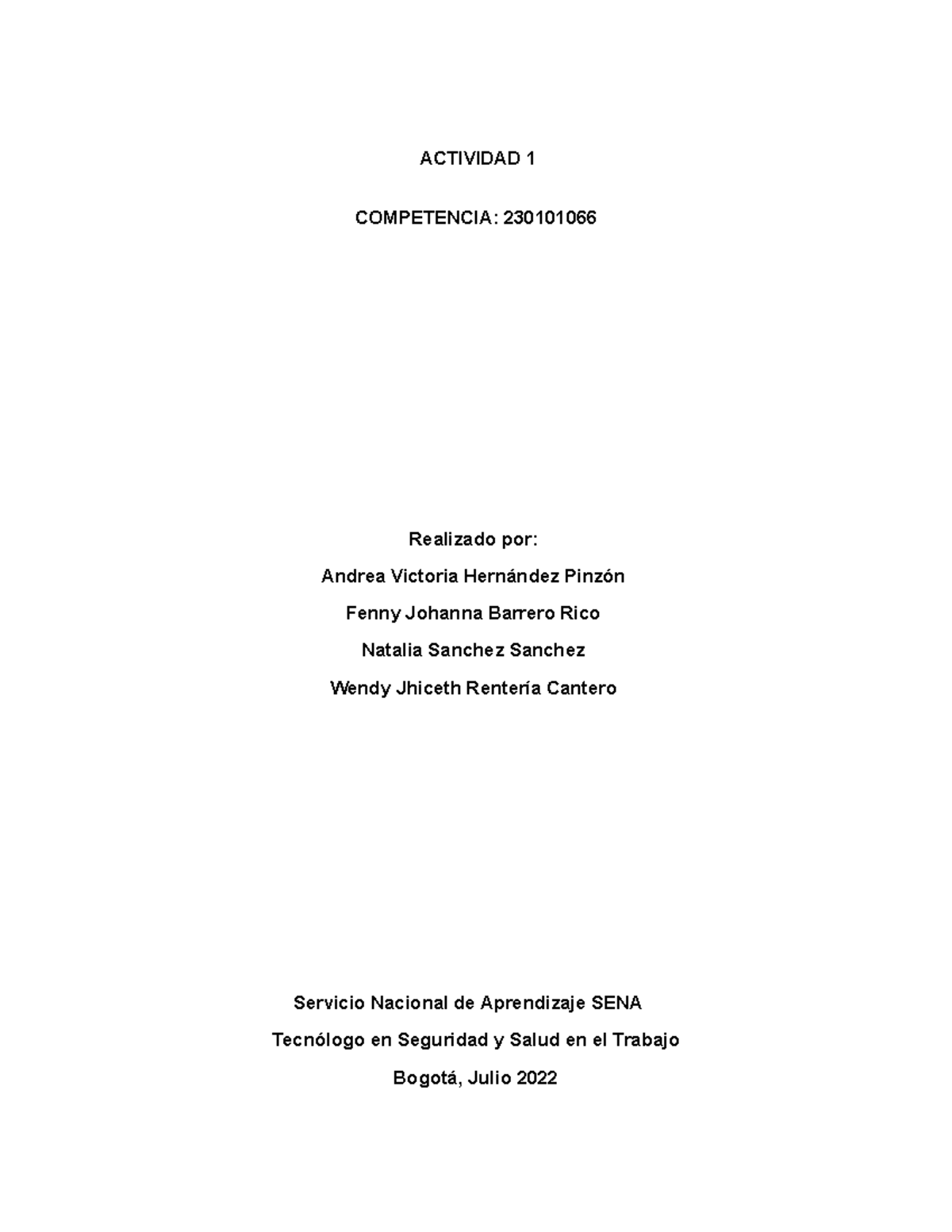 ACTIVIDAD 1

COMPETENCIA: 230101066

Realizado por:

Andrea Victoria Hernández Pinzón

Fenny Johanna Barrero Rico

Natalia Sanchez Sanchez

Wendy Jhiceth Rentería Cantero

Servicio Nacional de Aprendizaje SENA

Tecnólogo en Seguridad y Salud en el Trabajo

Bogotá, Julio 2022